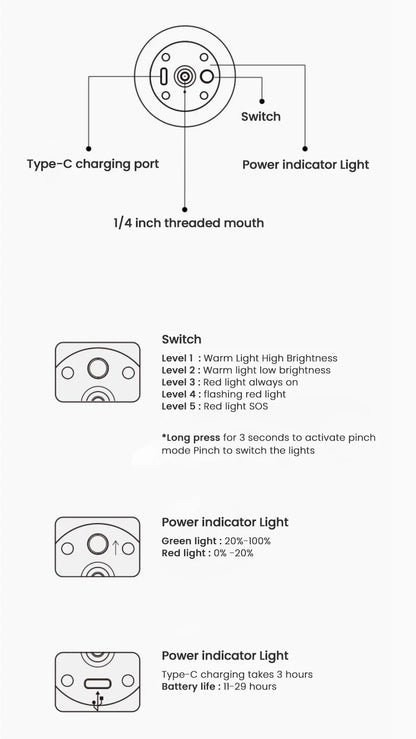 Switch

Type-C charging port

Power indicator Light

1/4 inch threaded mouth

Switch

Level 1 : Warm Light High Brightness
Level 2 : Warm light low brightness
Level 3 : Red light always on
Level 4 : flashing red light
Level 5 : Red light SOS

*Long press for 3 seconds to activate pinch mode Pinch to switch the lights

Power indicator Light

Green light : 20%-100%
Red light : 0% -20%

Power indicator Light

Type-C charging takes 3 hours
Battery life : 11-29 hours